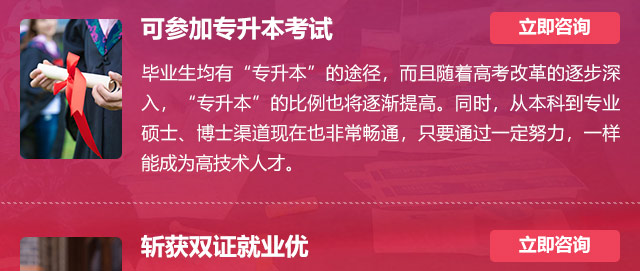 可参加专升本考试

立即咨询

毕业生均有“专升本”的途径，而且随着高考改革的逐步深入，“专升本”的比例也将逐渐提高。同时，从本科到专业硕士、博士渠道现在也非常畅通，只要通过一定努力，一样能成为高技术人才。

斩获双证就业优

立即咨询